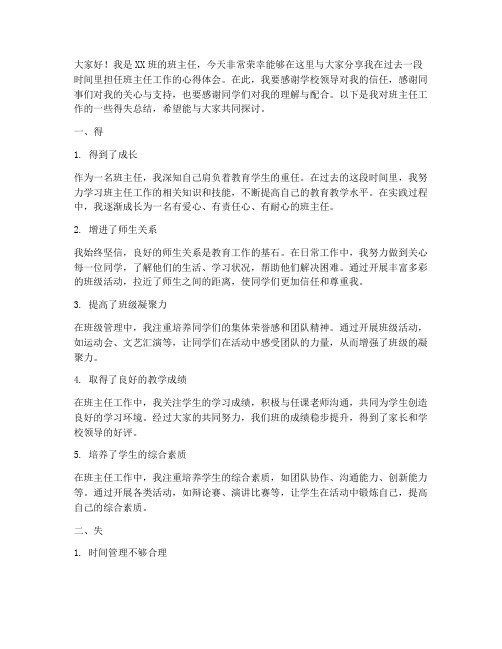 大家好！我是XX班的班主任，今天非常荣幸能够在这里与大家分享我在过去一段时间里担任班主任工作的心得体会。在此，我要感谢学校领导对我的信任，感谢同事们对我的关心与支持，也要感谢同学们对我的理解与配合。以下是我对班主任工作的一些得失总结，希望能与大家共同探讨。

一、得

1. 得到了成长

作为一名班主任，我深知自己肩负着教育学生的重任。在过去的这段时间里，我努力学习班主任工作的相关知识和技能，不断提高自己的教育教学水平。在实践过程中，我逐渐成长为一名有爱心、有责任心、有耐心的班主任。

2. 增进了师生关系

我始终坚信，良好的师生关系是教育工作的基石。在日常工作中，我努力做到关心每一位同学，了解他们的生活、学习状况，帮助他们解决困难。通过开展丰富多彩的班级活动，拉近了师生之间的距离，使同学们更加信任和尊重我。

3. 提高了班级凝聚力

在班级管理中，我注重培养同学们的集体荣誉感和团队精神。通过开展班级活动，如运动会、文艺汇演等，让同学们在活动中感受团队的力量，从而增强了班级的凝聚力。

4. 取得了良好的教学成绩

在班主任工作中，我关注学生的学习成绩，积极与任课老师沟通，共同为学生创造良好的学习环境。经过大家的共同努力，我们班的成绩稳步提升，得到了家长和学校领导的好评。

5. 培养了学生的综合素质

在班主任工作中，我注重培养学生的综合素质，如团队协作、沟通能力、创新能力等。通过开展各类活动，如辩论赛、演讲比赛等，让学生在活动中锻炼自己，提高自己的综合素质。

二、失

1. 时间管理不够合理